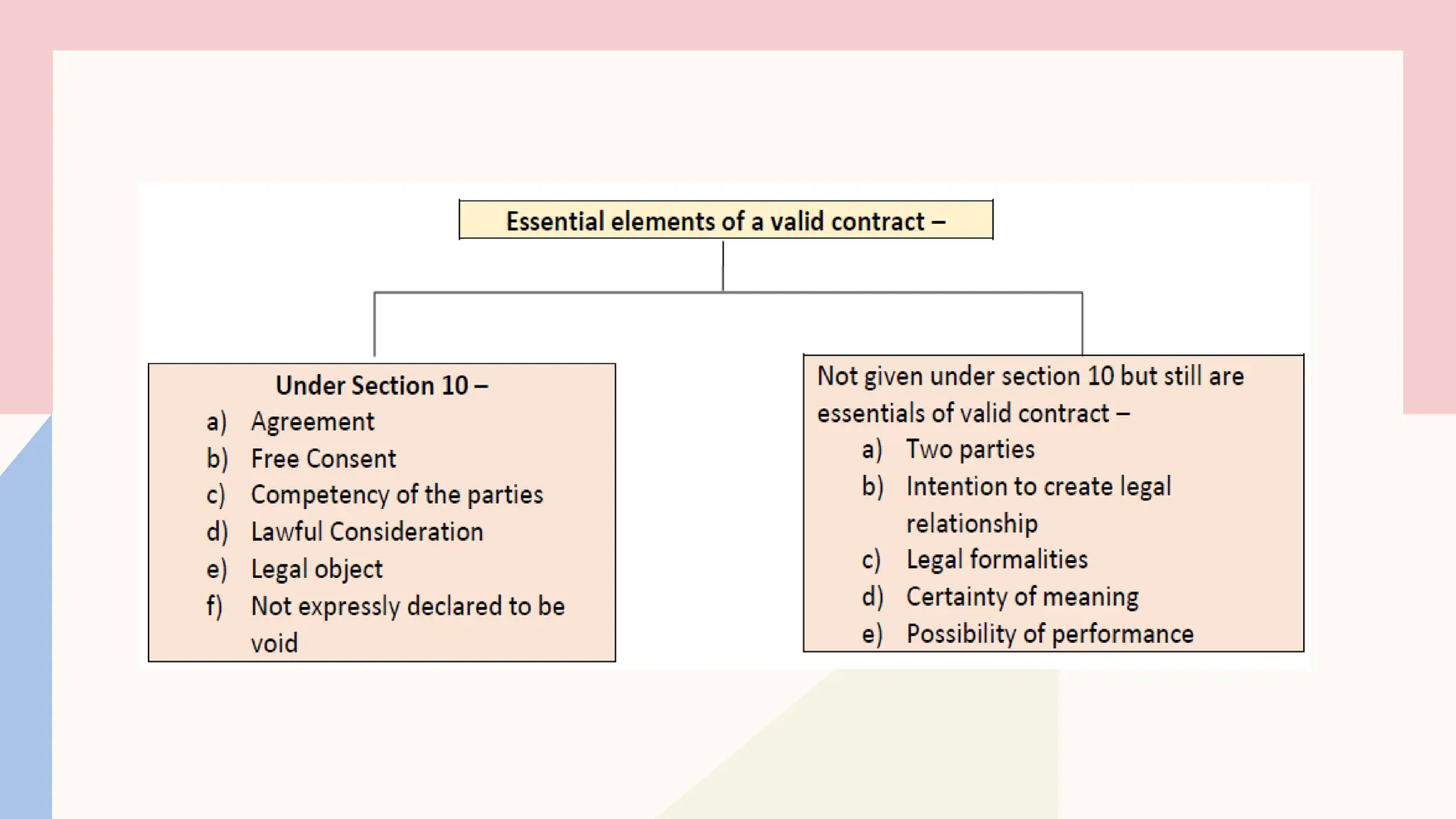 Essential elements of a valid contract –

Under Section 10 –
a) Agreement
b) Free Consent
c) Competency of the parties
d) Lawful Consideration
e) Legal object
f) Not expressly declared to be void

Not given under section 10 but still are essentials of valid contract –
a) Two parties
b) Intention to create legal relationship
c) Legal formalities
d) Certainty of meaning
e) Possibility of performance